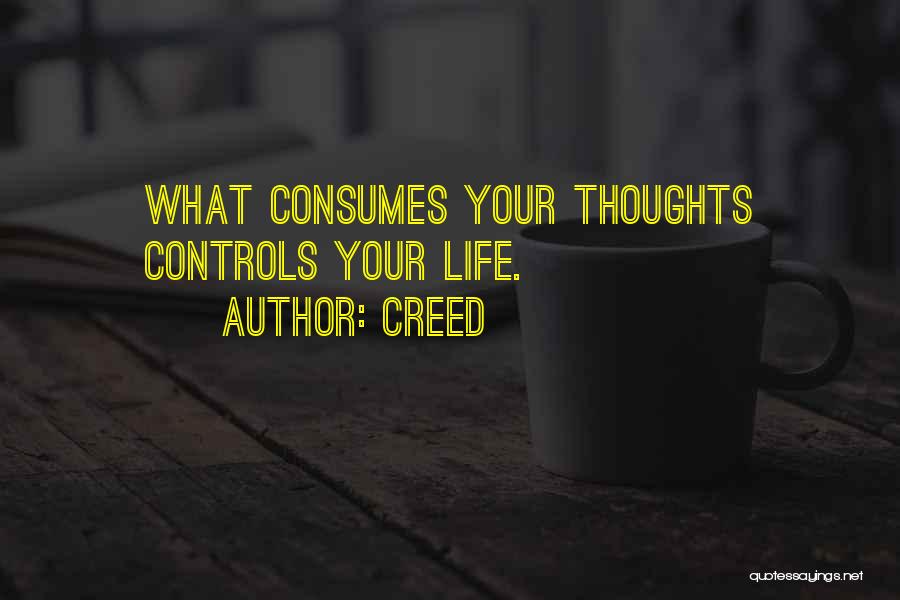 WHAT CONSUMES YOUR THOUGHTS CONTROLS YOUR LIFE.

AUTHOR: CREED

quotessayings.net